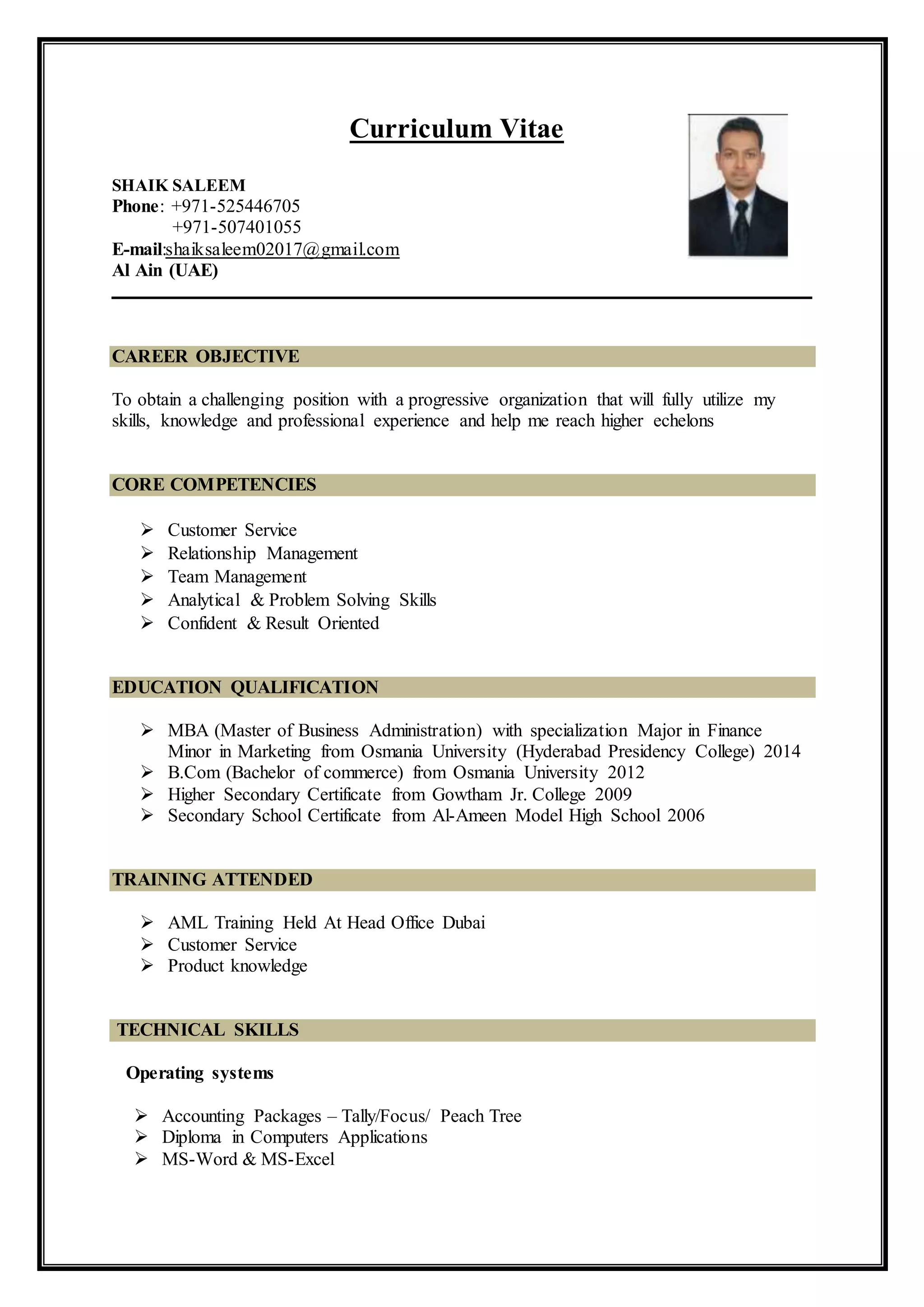 Curriculum Vitae

SHAIK SALEEM
Phone: +971-525446705
+971-507401055
E-mail:shaiksaleem02017@gmail.com
Al Ain (UAE)

CAREER OBJECTIVE

To obtain a challenging position with a progressive organization that will fully utilize my skills, knowledge and professional experience and help me reach higher echelons

CORE COMPETENCIES

➢ Customer Service
➢ Relationship Management
➢ Team Management
➢ Analytical & Problem Solving Skills
➢ Confident & Result Oriented

EDUCATION QUALIFICATION

➢ MBA (Master of Business Administration) with specialization Major in Finance Minor in Marketing from Osmania University (Hyderabad Presidency College) 2014
➢ B.Com (Bachelor of commerce) from Osmania University 2012
➢ Higher Secondary Certificate from Gowtham Jr. College 2009
➢ Secondary School Certificate from Al-Ameen Model High School 2006

TRAINING ATTENDED

➢ AML Training Held At Head Office Dubai
➢ Customer Service
➢ Product knowledge

TECHNICAL SKILLS

Operating systems

➢ Accounting Packages – Tally/Focus/ Peach Tree
➢ Diploma in Computers Applications
➢ MS-Word & MS-Excel